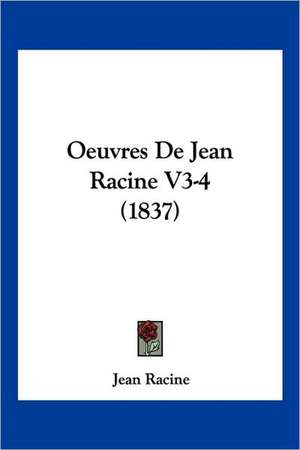 Oeuvres De Jean Racine V3-4 (1837)

Jean Racine